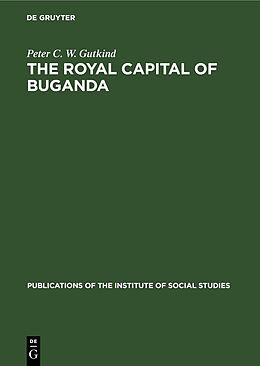 DE GRUYTER

Peter C. W. Gutkind
THE ROYAL CAPITAL OF BUGANDA

PUBLICATIONS OF THE INSTITUTE OF SOCIAL STUDIES

DE
G